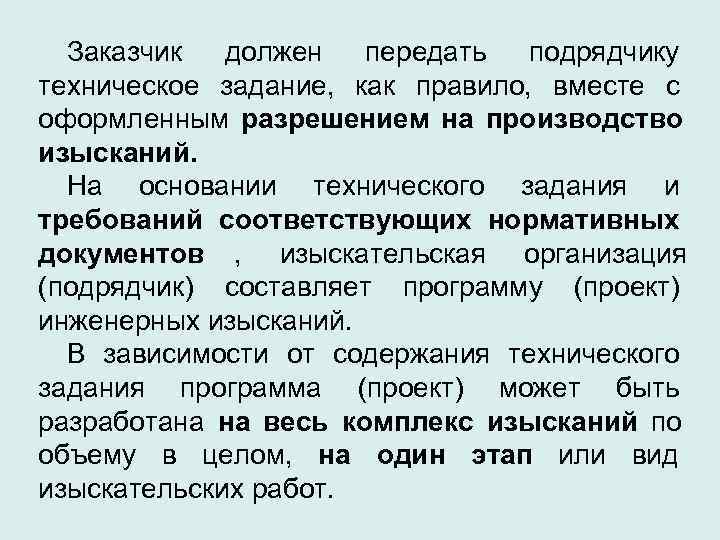 Заказчик должен передать подрядчику техническое задание, как правило, вместе с оформленным разрешением на производство изысканий.

На основании технического задания и требований соответствующих нормативных документов , изыскательская организация (подрядчик) составляет программу (проект) инженерных изысканий.

В зависимости от содержания технического задания программа (проект) может быть разработана на весь комплекс изысканий по объему в целом, на один этап или вид изыскательских работ.